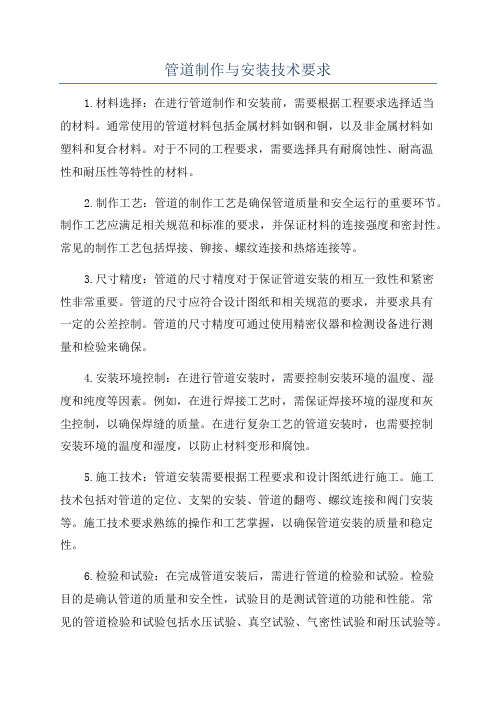 管道制作与安装技术要求

1.材料选择：在进行管道制作和安装前，需要根据工程要求选择适当的材料。通常使用的管道材料包括金属材料如钢和铜，以及非金属材料如塑料和复合材料。对于不同的工程要求，需要选择具有耐腐蚀性、耐高温性和耐压性等特性的材料。

2.制作工艺：管道的制作工艺是确保管道质量和安全运行的重要环节。制作工艺应满足相关规范和标准的要求，并保证材料的连接强度和密封性。常见的制作工艺包括焊接、铆接、螺纹连接和热熔连接等。

3.尺寸精度：管道的尺寸精度对于保证管道安装的相互一致性和紧密性非常重要。管道的尺寸应符合设计图纸和相关规范的要求，并要求具有一定的公差控制。管道的尺寸精度可通过使用精密仪器和检测设备进行测量和检验来确保。

4.安装环境控制：在进行管道安装时，需要控制安装环境的温度、湿度和纯度等因素。例如，在进行焊接工艺时，需保证焊接环境的湿度和灰尘控制，以确保焊缝的质量。在进行复杂工艺的管道安装时，也需要控制安装环境的温度和湿度，以防止材料变形和腐蚀。

5.施工技术：管道安装需要根据工程要求和设计图纸进行施工。施工技术包括对管道的定位、支架的安装、管道的翻弯、螺纹连接和阀门安装等。施工技术要求熟练的操作和工艺掌握，以确保管道安装的质量和稳定性。

6.检验和试验：在完成管道安装后，需进行管道的检验和试验。检验目的是确认管道的质量和安全性，试验目的是测试管道的功能和性能。常见的管道检验和试验包括水压试验、真空试验、气密性试验和耐压试验等。